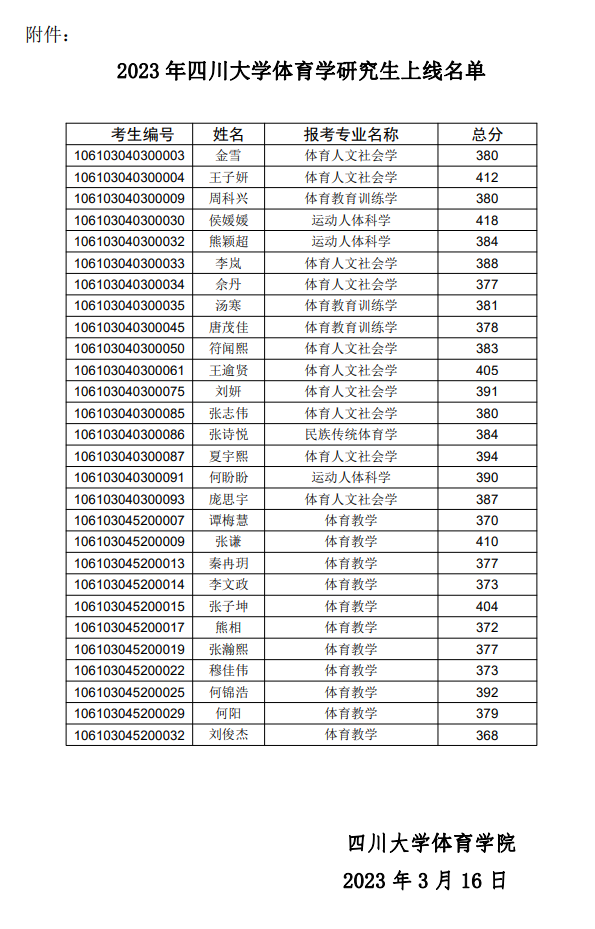 附件：

2023 年四川大学体育学研究生上线名单

| 考生编号 | 姓名 | 报考专业名称 | 总分 |
|---|---|---|---|
| 106103040300003 | 金雪 | 体育人文社会学 | 380 |
| 106103040300004 | 王子妍 | 体育人文社会学 | 412 |
| 106103040300009 | 周科兴 | 体育教育训练学 | 380 |
| 106103040300030 | 侯媛媛 | 运动人体科学 | 418 |
| 106103040300032 | 熊颖超 | 运动人体科学 | 384 |
| 106103040300033 | 李岚 | 体育人文社会学 | 388 |
| 106103040300034 | 余丹 | 体育人文社会学 | 377 |
| 106103040300035 | 汤寒 | 体育教育训练学 | 381 |
| 106103040300045 | 唐茂佳 | 体育教育训练学 | 378 |
| 106103040300050 | 符闻熙 | 体育人文社会学 | 383 |
| 106103040300061 | 王逾贤 | 体育人文社会学 | 405 |
| 106103040300075 | 刘妍 | 体育人文社会学 | 391 |
| 106103040300085 | 张志伟 | 体育人文社会学 | 380 |
| 106103040300086 | 张诗悦 | 民族传统体育学 | 384 |
| 106103040300087 | 夏宇熙 | 体育人文社会学 | 394 |
| 106103040300091 | 何盼盼 | 运动人体科学 | 390 |
| 106103040300093 | 庞思宇 | 体育人文社会学 | 387 |
| 106103045200007 | 谭梅慧 | 体育教学 | 370 |
| 106103045200009 | 张谦 | 体育教学 | 410 |
| 106103045200013 | 秦冉玥 | 体育教学 | 377 |
| 106103045200014 | 李文政 | 体育教学 | 373 |
| 106103045200015 | 张子坤 | 体育教学 | 404 |
| 106103045200017 | 熊相 | 体育教学 | 372 |
| 106103045200019 | 张瀚熙 | 体育教学 | 377 |
| 106103045200022 | 穆佳伟 | 体育教学 | 373 |
| 106103045200025 | 何锦浩 | 体育教学 | 392 |
| 106103045200029 | 何阳 | 体育教学 | 379 |
| 106103045200032 | 刘俊杰 | 体育教学 | 368 |

四川大学体育学院

2023 年 3 月 16 日